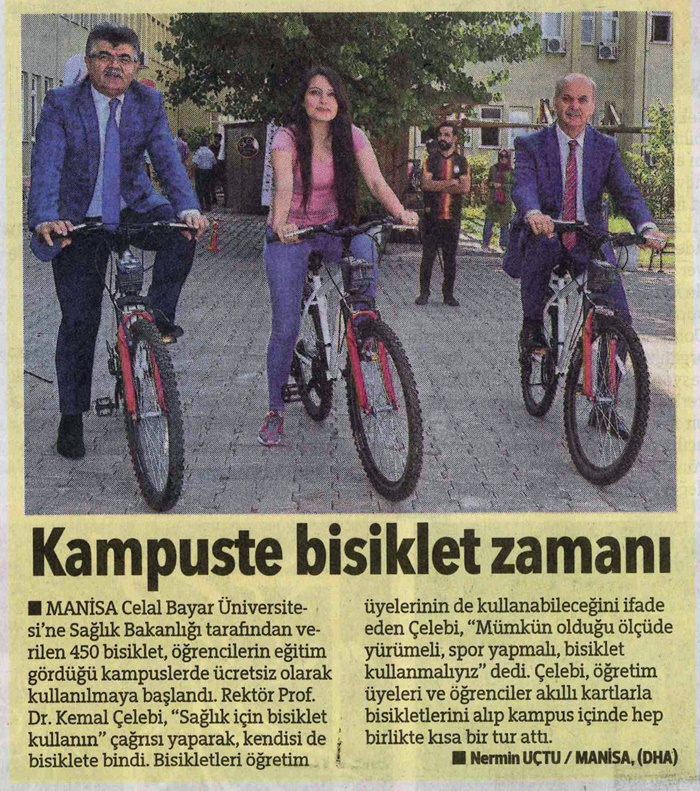 Kampuste bisiklet zamanı

■ MANİSA Celal Bayar Üniversitesi'ne Sağlık Bakanlığı tarafından verilen 450 bisiklet, öğrencilerin eğitim gördüğü kampuslerde ücretsiz olarak kullanılmaya başlandı. Rektör Prof. Dr. Kemal Çelebi, "Sağlık için bisiklet kullanın" çağrısı yaparak, kendisi de bisiklete bindi. Bisikletleri öğretim üyelerinin de kullanabileceğini ifade eden Çelebi, "Mümkün olduğu ölçüde yürümeli, spor yapmalı, bisiklet kullanmalıyız" dedi. Çelebi, öğretim üyeleri ve öğrenciler akıllı kartlarla bisikletlerini alıp kampus içinde hep birlikte kısa bir tur attı.

■ Nermin UÇTU / MANİSA, (DHA)